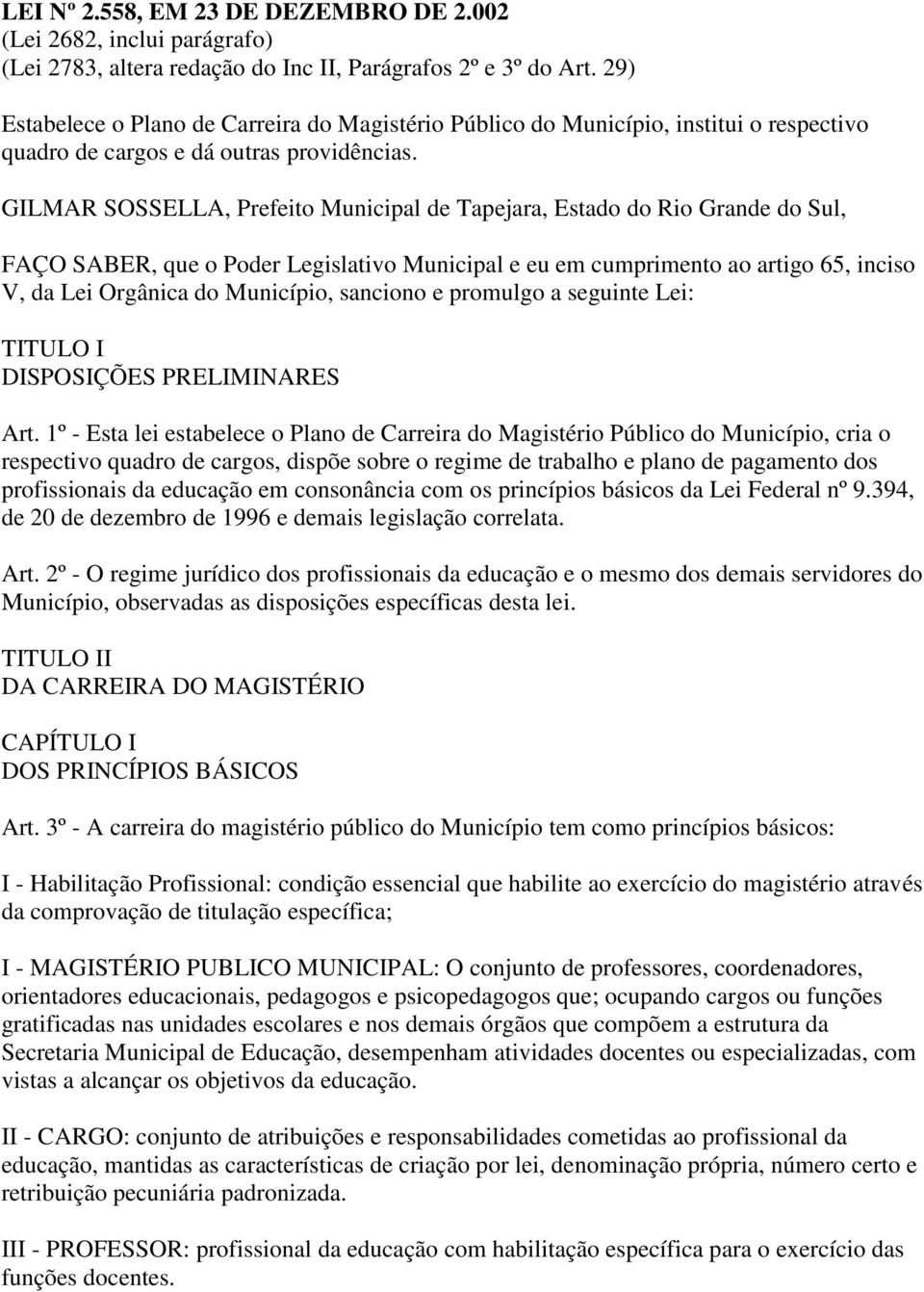 LEI Nº 2.558, EM 23 DE DEZEMBRO DE 2.002
(Lei 2682, inclui parágrafo)
(Lei 2783, altera redação do Inc II, Parágrafos 2º e 3º do Art. 29)

Estabelece o Plano de Carreira do Magistério Público do Município, institui o respectivo quadro de cargos e dá outras providências.

GILMAR SOSSELLA, Prefeito Municipal de Tapejara, Estado do Rio Grande do Sul,

FAÇO SABER, que o Poder Legislativo Municipal e eu em cumprimento ao artigo 65, inciso V, da Lei Orgânica do Município, sanciono e promulgo a seguinte Lei:

TITULO I
DISPOSIÇÕES PRELIMINARES

Art. 1º - Esta lei estabelece o Plano de Carreira do Magistério Público do Município, cria o respectivo quadro de cargos, dispõe sobre o regime de trabalho e plano de pagamento dos profissionais da educação em consonância com os princípios básicos da Lei Federal nº 9.394, de 20 de dezembro de 1996 e demais legislação correlata.

Art. 2º - O regime jurídico dos profissionais da educação e o mesmo dos demais servidores do Município, observadas as disposições específicas desta lei.

TITULO II
DA CARREIRA DO MAGISTÉRIO

CAPÍTULO I
DOS PRINCÍPIOS BÁSICOS

Art. 3º - A carreira do magistério público do Município tem como princípios básicos:

I - Habilitação Profissional: condição essencial que habilite ao exercício do magistério através da comprovação de titulação específica;

I - MAGISTÉRIO PUBLICO MUNICIPAL: O conjunto de professores, coordenadores, orientadores educacionais, pedagogos e psicopedagogos que; ocupando cargos ou funções gratificadas nas unidades escolares e nos demais órgãos que compõem a estrutura da Secretaria Municipal de Educação, desempenham atividades docentes ou especializadas, com vistas a alcançar os objetivos da educação.

II - CARGO: conjunto de atribuições e responsabilidades cometidas ao profissional da educação, mantidas as características de criação por lei, denominação própria, número certo e retribuição pecuniária padronizada.

III - PROFESSOR: profissional da educação com habilitação específica para o exercício das funções docentes.